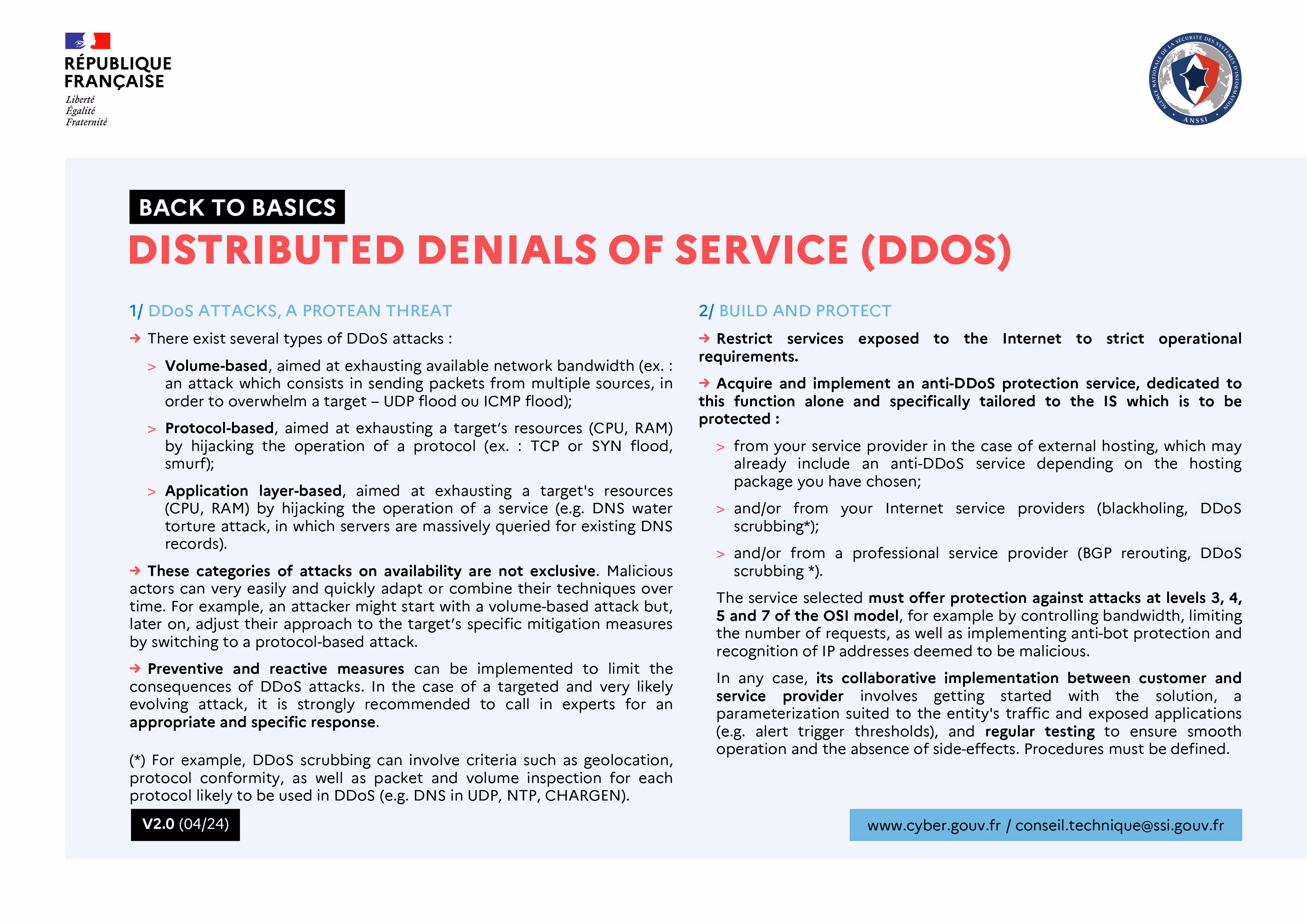 RÉPUBLIQUE
FRANÇAISE
Liberté
Égalité
Fraternité

AGENCE NATIONALE DE LA SÉCURITÉ DES SYSTÈMES D'INFORMATION
ANSSI

BACK TO BASICS

DISTRIBUTED DENIALS OF SERVICE (DDOS)

1/ DDoS ATTACKS, A PROTEAN THREAT

→ There exist several types of DDoS attacks :

> Volume-based, aimed at exhausting available network bandwidth (ex. : an attack which consists in sending packets from multiple sources, in order to overwhelm a target – UDP flood ou ICMP flood);

> Protocol-based, aimed at exhausting a target's resources (CPU, RAM) by hijacking the operation of a protocol (ex. : TCP or SYN flood, smurf);

> Application layer-based, aimed at exhausting a target's resources (CPU, RAM) by hijacking the operation of a service (e.g. DNS water torture attack, in which servers are massively queried for existing DNS records).

→ These categories of attacks on availability are not exclusive. Malicious actors can very easily and quickly adapt or combine their techniques over time. For example, an attacker might start with a volume-based attack but, later on, adjust their approach to the target's specific mitigation measures by switching to a protocol-based attack.

→ Preventive and reactive measures can be implemented to limit the consequences of DDoS attacks. In the case of a targeted and very likely evolving attack, it is strongly recommended to call in experts for an appropriate and specific response.

(*) For example, DDoS scrubbing can involve criteria such as geolocation, protocol conformity, as well as packet and volume inspection for each protocol likely to be used in DDoS (e.g. DNS in UDP, NTP, CHARGEN).

V2.0 (04/24)

2/ BUILD AND PROTECT

→ Restrict services exposed to the Internet to strict operational requirements.

→ Acquire and implement an anti-DDoS protection service, dedicated to this function alone and specifically tailored to the IS which is to be protected :

> from your service provider in the case of external hosting, which may already include an anti-DDoS service depending on the hosting package you have chosen;

> and/or from your Internet service providers (blackholing, DDoS scrubbing*);

> and/or from a professional service provider (BGP rerouting, DDoS scrubbing *).

The service selected must offer protection against attacks at levels 3, 4, 5 and 7 of the OSI model, for example by controlling bandwidth, limiting the number of requests, as well as implementing anti-bot protection and recognition of IP addresses deemed to be malicious.

In any case, its collaborative implementation between customer and service provider involves getting started with the solution, a parameterization suited to the entity's traffic and exposed applications (e.g. alert trigger thresholds), and regular testing to ensure smooth operation and the absence of side-effects. Procedures must be defined.

www.cyber.gouv.fr / conseil.technique@ssi.gouv.fr